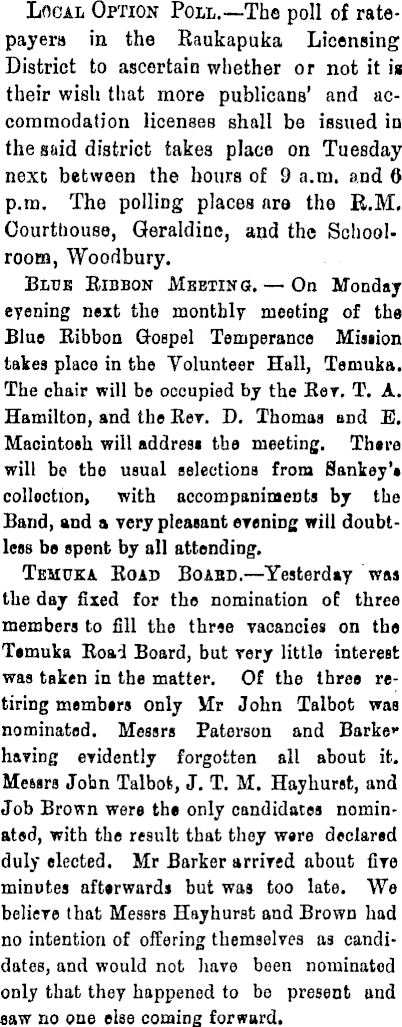 Local Option Poll.—The poll of ratepayers in the Raukapuka Licensing District to ascertain whether or not it is their wish that more publicans' and accommodation licenses shall be issued in the said district takes place on Tuesday next between the hours of 9 a.m. and 6 p.m. The polling places are the R.M. Courthouse, Geraldine, and the Schoolroom, Woodbury.

Blue Ribbon Meeting. — On Monday evening next the monthly meeting of the Blue Ribbon Gospel Temperance Mission takes place in the Volunteer Hall, Temuka. The chair will be occupied by the Rev. T. A. Hamilton, and the Rev. D. Thomas and E. Macintosh will address the meeting. There will be the usual selections from Sankey's collection, with accompaniments by the Band, and a very pleasant evening will doubtless be spent by all attending.

Temuka Road Board.—Yesterday was the day fixed for the nomination of three members to fill the three vacancies on the Temuka Road Board, but very little interest was taken in the matter. Of the three retiring members only Mr John Talbot was nominated. Messrs Paterson and Barker having evidently forgotten all about it. Messrs John Talbot, J. T. M. Hayhurst, and Job Brown were the only candidates nominated, with the result that they were declared duly elected. Mr Barker arrived about five minutes afterwards but was too late. We believe that Messrs Hayhurst and Brown had no intention of offering themselves as candidates, and would not have been nominated only that they happened to be present and saw no one else coming forward.